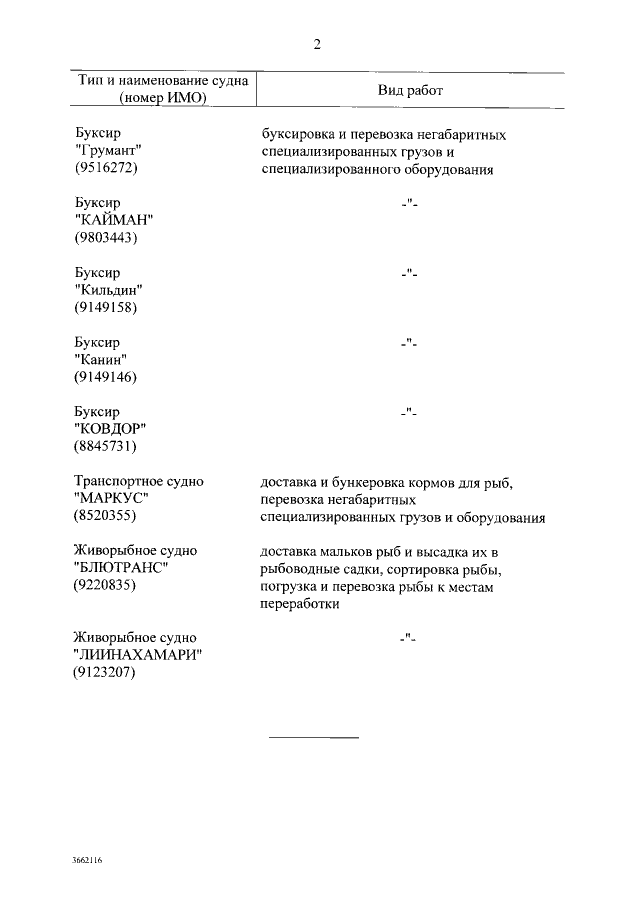 2

| Тип и наименование судна (номер ИМО) | Вид работ |
|---|---|
| Буксир "Грумант" (9516272) | буксировка и перевозка негабаритных специализированных грузов и специализированного оборудования |
| Буксир "КАЙМАН" (9803443) | -"- |
| Буксир "Кильдин" (9149158) | -"- |
| Буксир "Канин" (9149146) | -"- |
| Буксир "КОВДОР" (8845731) | -"- |
| Транспортное судно "МАРКУС" (8520355) | доставка и бункеровка кормов для рыб, перевозка негабаритных специализированных грузов и оборудования |
| Живорыбное судно "БЛЮТРАНС" (9220835) | доставка мальков рыб и высадка их в рыбоводные садки, сортировка рыбы, погрузка и перевозка рыбы к местам переработки |
| Живорыбное судно "ЛИИНАХАМАРИ" (9123207) | -"- |

3662116